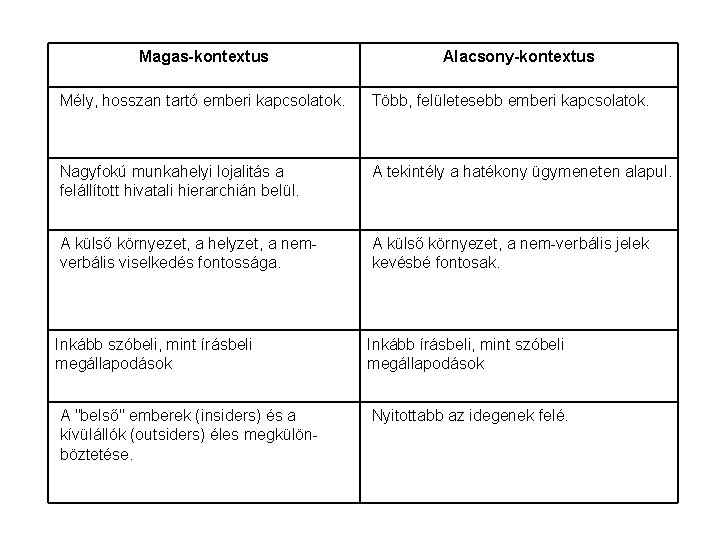 | Magas-kontextus | Alacsony-kontextus |
|---|---|
| Mély, hosszan tartó emberi kapcsolatok. | Több, felületesebb emberi kapcsolatok. |
| Nagyfokú munkahelyi lojalitás a felállított hivatali hierarchián belül. | A tekintély a hatékony ügymeneten alapul. |
| A külső környezet, a helyzet, a nem-verbális viselkedés fontossága. | A külső környezet, a nem-verbális jelek kevésbé fontosak. |
| Inkább szóbeli, mint írásbeli megállapodások | Inkább írásbeli, mint szóbeli megállapodások |
| A "belső" emberek (insiders) és a kívülállók (outsiders) éles megkülönböztetése. | Nyitottabb az idegenek felé. |